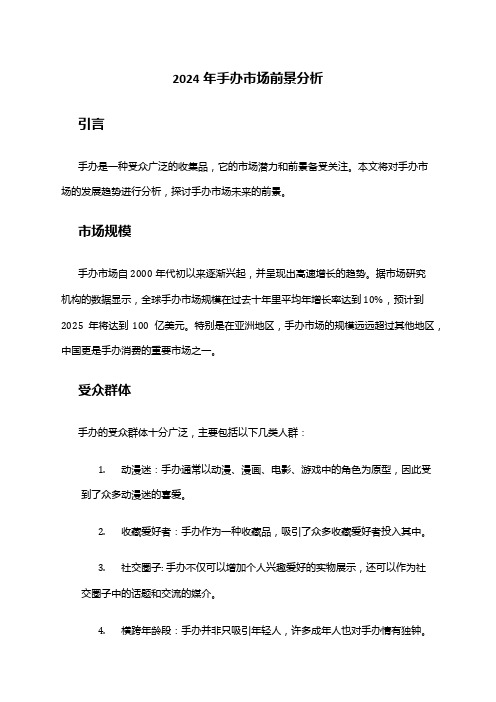 2024 年手办市场前景分析

引言

手办是一种受众广泛的收集品，它的市场潜力和前景备受关注。本文将对手办市场的发展趋势进行分析，探讨手办市场未来的前景。

市场规模

手办市场自 2000 年代初以来逐渐兴起，并呈现出高速增长的趋势。据市场研究机构的数据显示，全球手办市场规模在过去十年里平均年增长率达到 10%，预计到 2025 年将达到 100 亿美元。特别是在亚洲地区，手办市场的规模远远超过其他地区，中国更是手办消费的重要市场之一。

受众群体

手办的受众群体十分广泛，主要包括以下几类人群：

1. 动漫迷：手办通常以动漫、漫画、电影、游戏中的角色为原型，因此受到了众多动漫迷的喜爱。

2. 收藏爱好者：手办作为一种收藏品，吸引了众多收藏爱好者投入其中。

3. 社交圈子: 手办不仅可以增加个人兴趣爱好的实物展示，还可以作为社交圈子中的话题和交流的媒介。

4. 横跨年龄段：手办并非只吸引年轻人，许多成年人也对手办情有独钟。